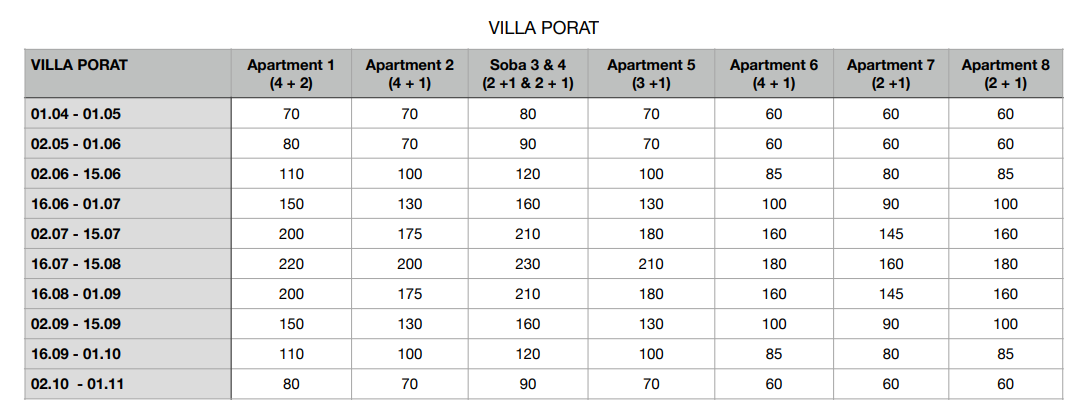 VILLA PORAT

| VILLA PORAT | Apartment 1 (4 + 2) | Apartment 2 (4 + 1) | Soba 3 & 4 (2 +1 & 2 + 1) | Apartment 5 (3 +1) | Apartment 6 (4 + 1) | Apartment 7 (2 +1) | Apartment 8 (2 + 1) |
|---|---|---|---|---|---|---|---|
| 01.04 - 01.05 | 70 | 70 | 80 | 70 | 60 | 60 | 60 |
| 02.05 - 01.06 | 80 | 70 | 90 | 70 | 60 | 60 | 60 |
| 02.06 - 15.06 | 110 | 100 | 120 | 100 | 85 | 80 | 85 |
| 16.06 - 01.07 | 150 | 130 | 160 | 130 | 100 | 90 | 100 |
| 02.07 - 15.07 | 200 | 175 | 210 | 180 | 160 | 145 | 160 |
| 16.07 - 15.08 | 220 | 200 | 230 | 210 | 180 | 160 | 180 |
| 16.08 - 01.09 | 200 | 175 | 210 | 180 | 160 | 145 | 160 |
| 02.09 - 15.09 | 150 | 130 | 160 | 130 | 100 | 90 | 100 |
| 16.09 - 01.10 | 110 | 100 | 120 | 100 | 85 | 80 | 85 |
| 02.10 - 01.11 | 80 | 70 | 90 | 70 | 60 | 60 | 60 |